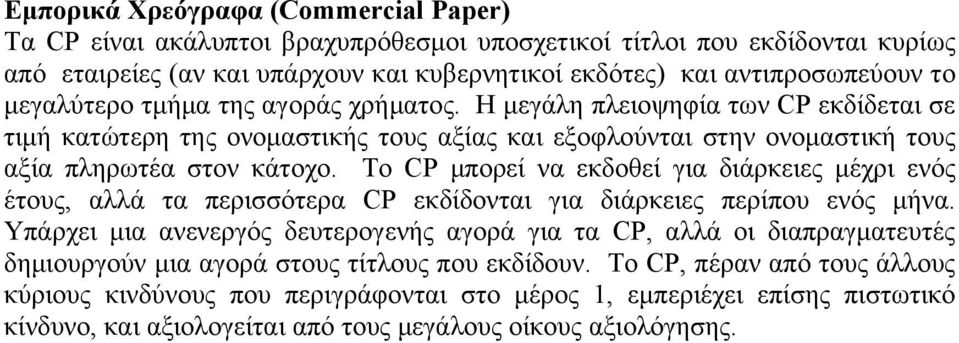 Εμπορικά Χρεόγραφα (Commercial Paper)
Τα CP είναι ακάλυπτοι βραχυπρόθεσμοι υποσχετικοί τίτλοι που εκδίδονται κυρίως από εταιρείες (αν και υπάρχουν και κυβερνητικοί εκδότες) και αντιπροσωπεύουν το μεγαλύτερο τμήμα της αγοράς χρήματος. Η μεγάλη πλειοψηφία των CP εκδίδεται σε τιμή κατώτερη της ονομαστικής τους αξίας και εξοφλούνται στην ονομαστική τους αξία πληρωτέα στον κάτοχο. Το CP μπορεί να εκδοθεί για διάρκειες μέχρι ενός έτους, αλλά τα περισσότερα CP εκδίδονται για διάρκειες περίπου ενός μήνα. Υπάρχει μια ανενεργός δευτερογενής αγορά για τα CP, αλλά οι διαπραγματευτές δημιουργούν μια αγορά στους τίτλους που εκδίδουν. Το CP, πέραν από τους άλλους κύριους κινδύνους που περιγράφονται στο μέρος 1, εμπεριέχει επίσης πιστωτικό κίνδυνο, και αξιολογείται από τους μεγάλους οίκους αξιολόγησης.